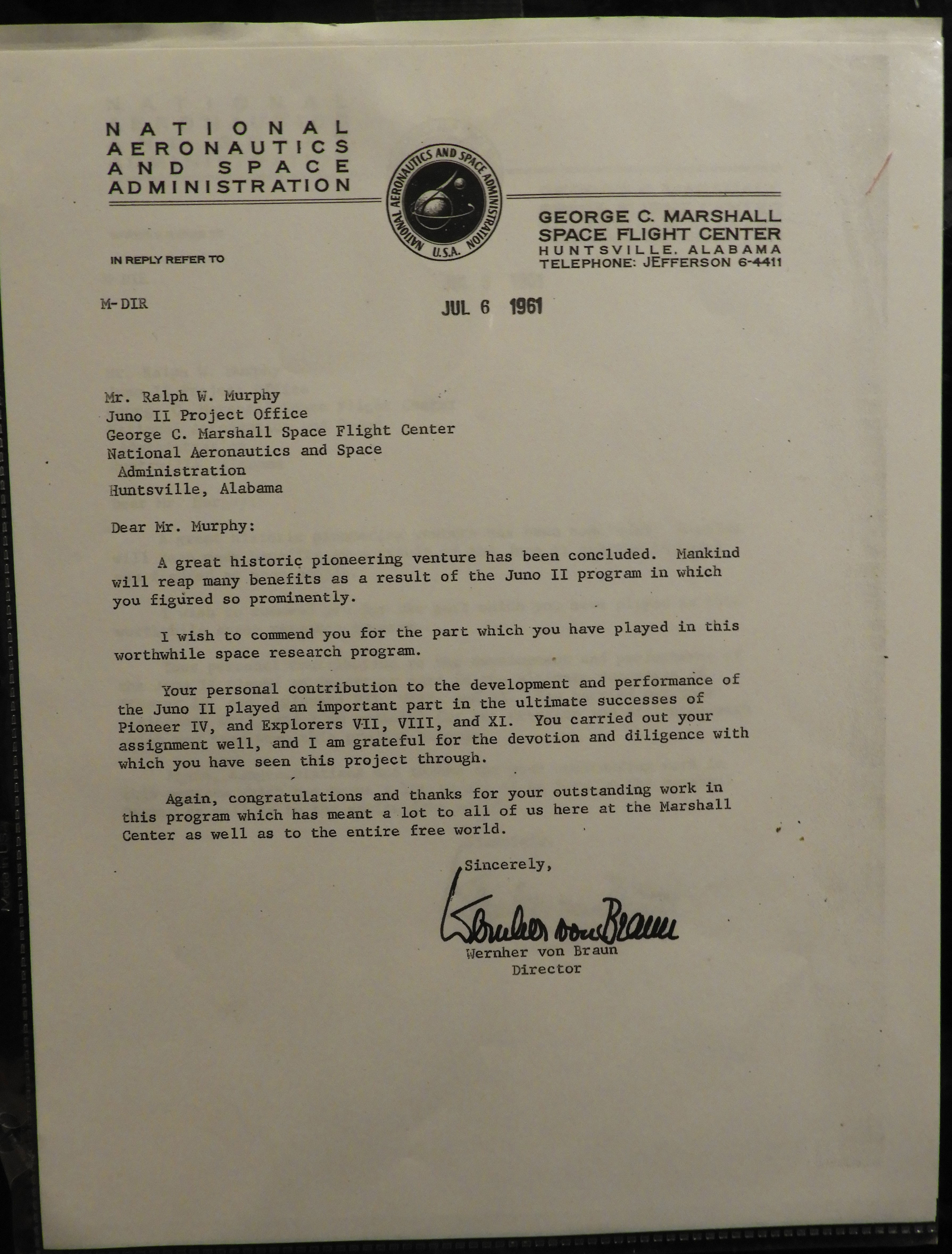 NATIONAL AERONAUTICS AND SPACE ADMINISTRATION

NATIONAL AERONAUTICS AND SPACE ADMINISTRATION U.S.A.

GEORGE C. MARSHALL SPACE FLIGHT CENTER
HUNTSVILLE, ALABAMA
TELEPHONE: JEFFERSON 6-4411

IN REPLY REFER TO

M-DIR

JUL 6 1961

Mr. Ralph W. Murphy
Juno II Project Office
George C. Marshall Space Flight Center
National Aeronautics and Space Administration
Huntsville, Alabama

Dear Mr. Murphy:

A great historic pioneering venture has been concluded. Mankind will reap many benefits as a result of the Juno II program in which you figured so prominently.

I wish to commend you for the part which you have played in this worthwhile space research program.

Your personal contribution to the development and performance of the Juno II played an important part in the ultimate successes of Pioneer IV, and Explorers VII, VIII, and XI. You carried out your assignment well, and I am grateful for the devotion and diligence with which you have seen this project through.

Again, congratulations and thanks for your outstanding work in this program which has meant a lot to all of us here at the Marshall Center as well as to the entire free world.

Sincerely,

Wernher von Braun

Wernher von Braun
Director